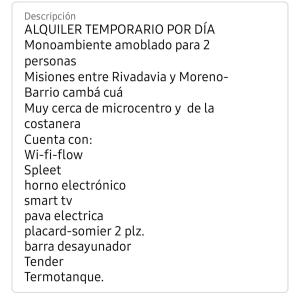 Descripción
ALQUILER TEMPORARIO POR DÍA
Monoambiente amoblado para 2 personas
Misiones entre Rivadavia y Moreno-Barrio cambá cuá
Muy cerca de microcentro y de la costanera
Cuenta con:
Wi-fi-flow
Spleet
horno electrónico
smart tv
pava electrica
placard-somier 2 plz.
barra desayunador
Tender
Termotanque.